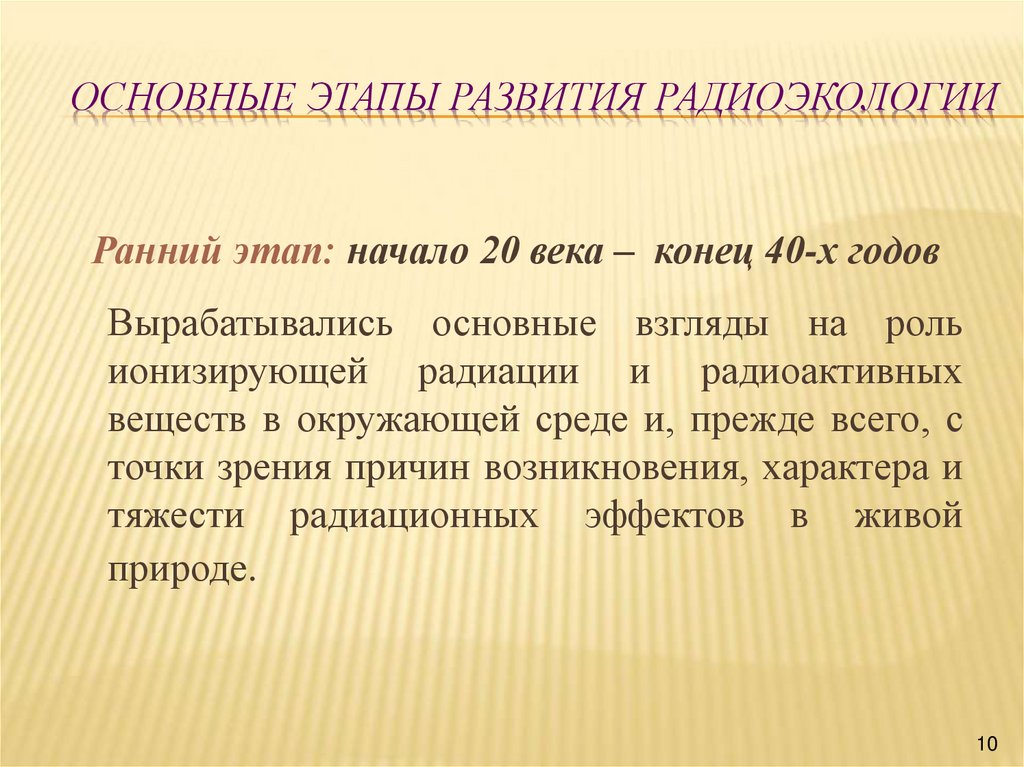 ОСНОВНЫЕ ЭТАПЫ РАЗВИТИЯ РАДИОЭКОЛОГИИ

Ранний этап: начало 20 века – конец 40-х годов

Вырабатывались основные взгляды на роль ионизирующей радиации и радиоактивных веществ в окружающей среде и, прежде всего, с точки зрения причин возникновения, характера и тяжести радиационных эффектов в живой природе.

10